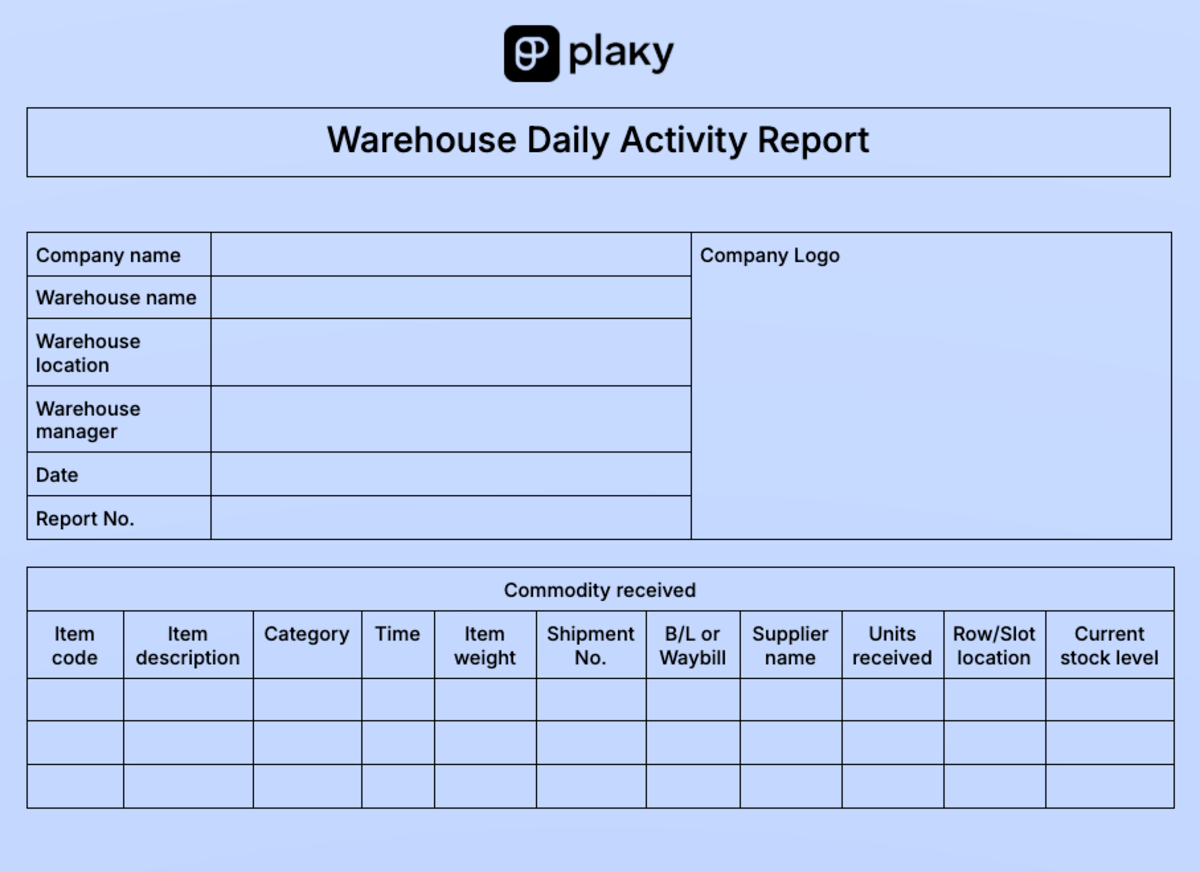 plaky

Warehouse Daily Activity Report

| Company name | | Company Logo |
|---|---|---|
| Warehouse name | | |
| Warehouse location | | |
| Warehouse manager | | |
| Date | | |
| Report No. | | |

Commodity received

| Item code | Item description | Category | Time | Item weight | Shipment No. | B/L or Waybill | Supplier name | Units received | Row/Slot location | Current stock level |
|---|---|---|---|---|---|---|---|---|---|---|
| | | | | | | | | | | |
| | | | | | | | | | | |
| | | | | | | | | | | |